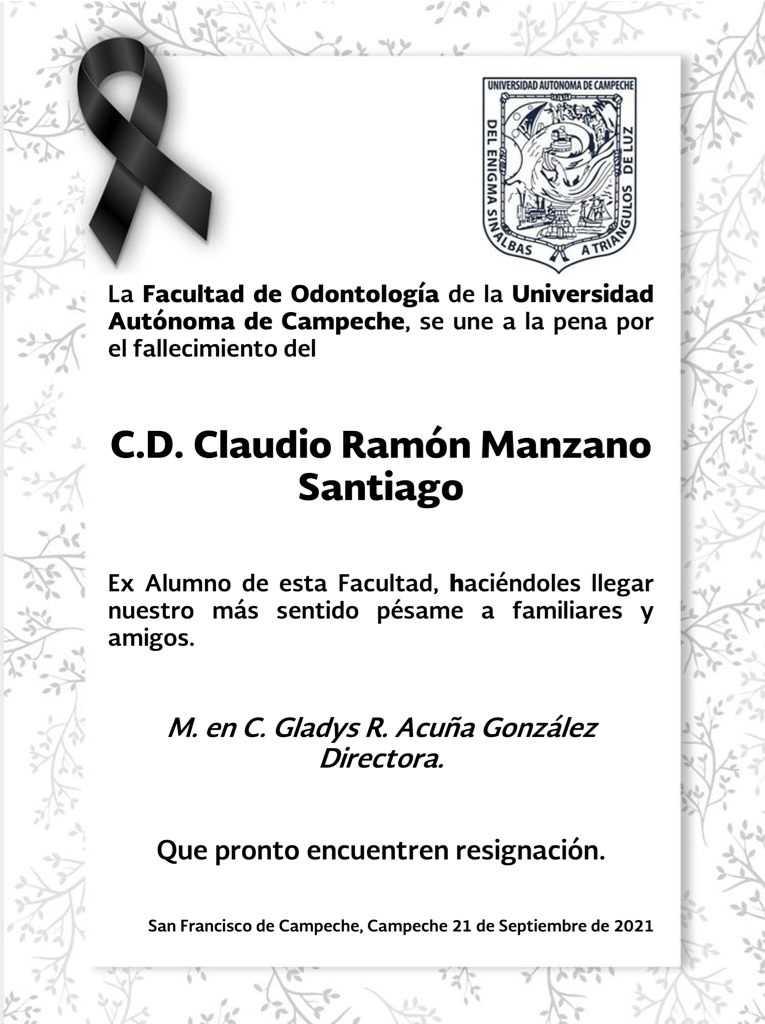 UNIVERSIDAD AUTONOMA DE CAMPECHE
DEL ENIGMA SIN ALBAS A TRIANGULOS DE LUZ

La Facultad de Odontología de la Universidad Autónoma de Campeche, se une a la pena por el fallecimiento del

C.D. Claudio Ramón Manzano Santiago

Ex Alumno de esta Facultad, haciéndoles llegar nuestro más sentido pésame a familiares y amigos.

M. en C. Gladys R. Acuña González
Directora.

Que pronto encuentren resignación.

San Francisco de Campeche, Campeche 21 de Septiembre de 2021